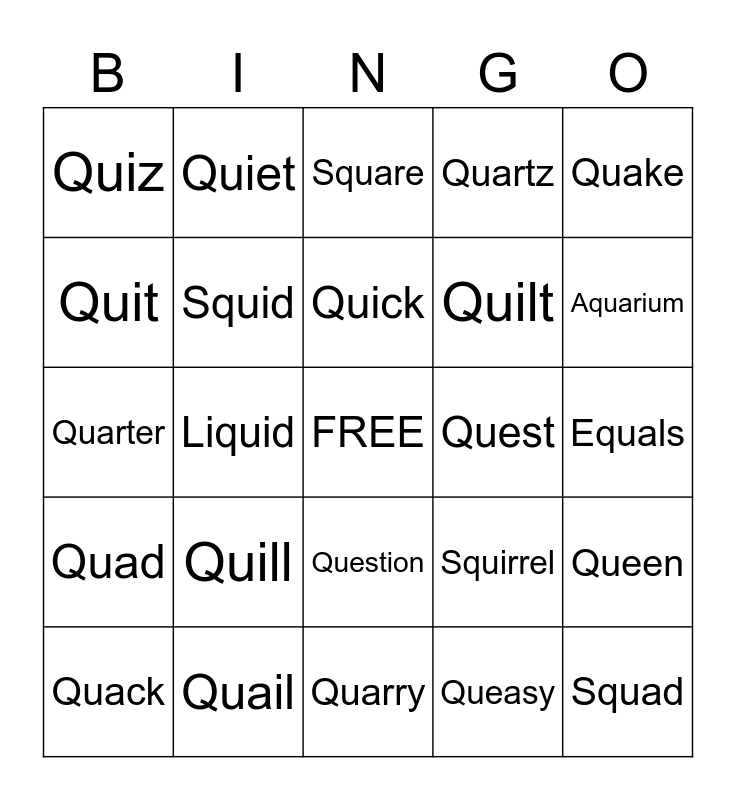 | B | I | N | G | O |
|---|---|---|---|---|
| Quiz | Quiet | Square | Quartz | Quake |
| Quit | Squid | Quick | Quilt | Aquarium |
| Quarter | Liquid | FREE | Quest | Equals |
| Quad | Quill | Question | Squirrel | Queen |
| Quack | Quail | Quarry | Queasy | Squad |